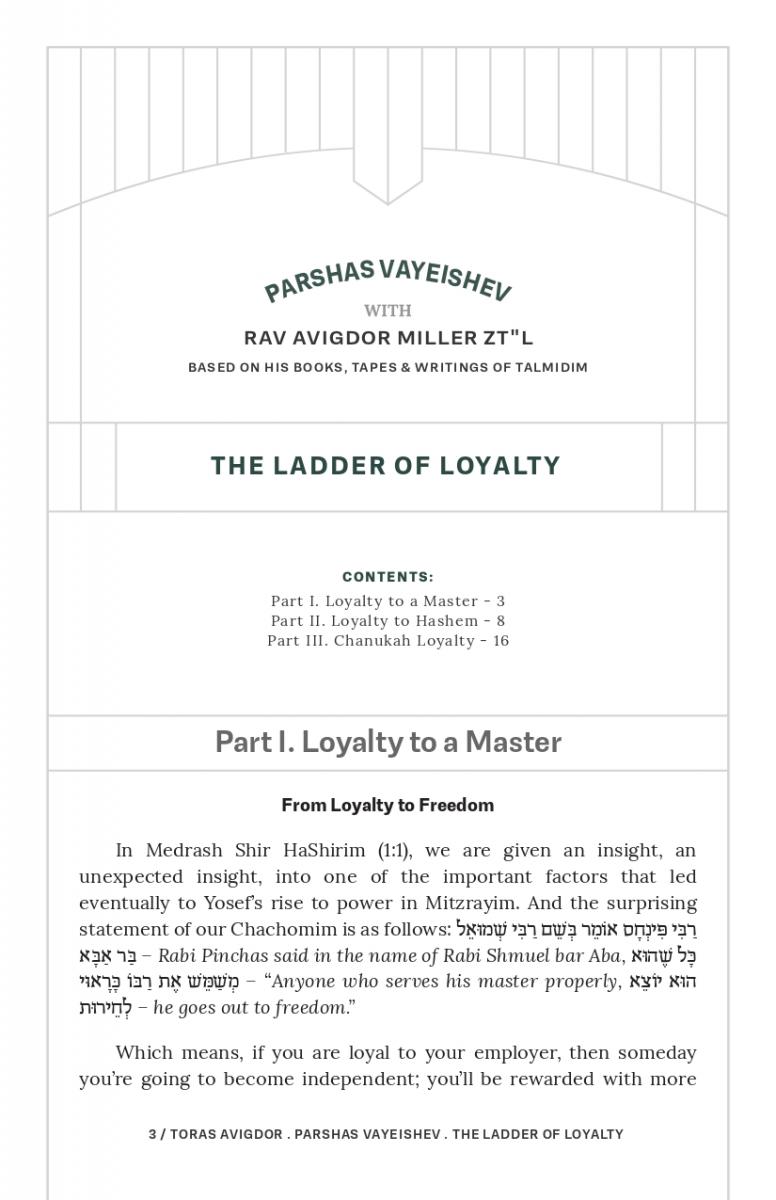 PARSHAS VAYEISHEV

WITH

RAV AVIGDOR MILLER ZT"L

BASED ON HIS BOOKS, TAPES & WRITINGS OF TALMIDIM

THE LADDER OF LOYALTY

CONTENTS:

Part I. Loyalty to a Master - 3
Part II. Loyalty to Hashem - 8
Part III. Chanukah Loyalty - 16

Part I. Loyalty to a Master

From Loyalty to Freedom

In Medrash Shir HaShirim (1:1), we are given an insight, an unexpected insight, into one of the important factors that led eventually to Yosef's rise to power in Mitzrayim. And the surprising statement of our Chachomim is as follows: רַבִּי פִּינְחָס אוֹמֵר בְּשֵׁם רַבִּי שְׁמוּאֵל בַּר אַבָּא – Rabi Pinchas said in the name of Rabi Shmuel bar Aba, כָּל שֶׁהוּא מְשַׁמֵּשׁ אֶת רַבּוֹ כָּרָאוּי – "Anyone who serves his master properly, הוּא יוֹצֵא לְחֵירוּת – he goes out to freedom."

Which means, if you are loyal to your employer, then someday you're going to become independent; you'll be rewarded with more

3 / TORAS AVIGDOR . PARSHAS VAYEISHEV . THE LADDER OF LOYALTY